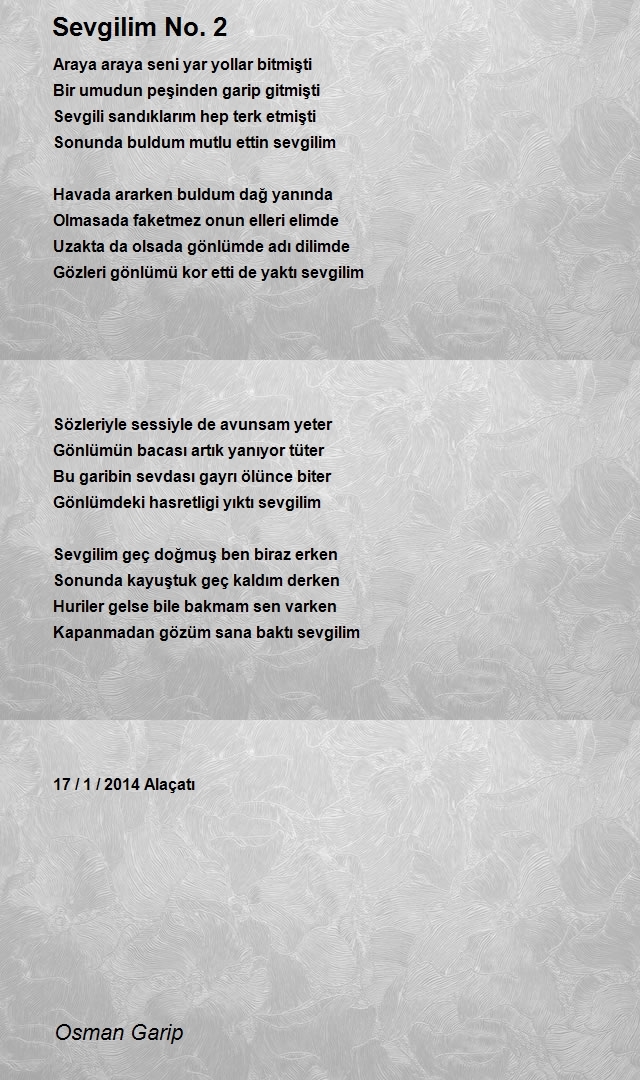 Sevgilim No. 2

Araya araya seni yar yollar bitmişti
Bir umudun peşinden garip gitmişti
Sevgili sandıklarım hep terk etmişti
Sonunda buldum mutlu ettin sevgilim

Havada ararken buldum dağ yanında
Olmasada faketmez onun elleri elimde
Uzakta da olsada gönlümde adı dilimde
Gözleri gönlümü kor etti de yaktı sevgilim

Sözleriyle sessiyle de avunsam yeter
Gönlümün bacası artık yanıyor tüter
Bu garibin sevdası gayrı ölünce biter
Gönlümdeki hasretligi yıktı sevgilim

Sevgilim geç doğmuş ben biraz erken
Sonunda kayuştuk geç kaldım derken
Huriler gelse bile bakmam sen varken
Kapanmadan gözüm sana baktı sevgilim

17 / 1 / 2014 Alaçatı

Osman Garip